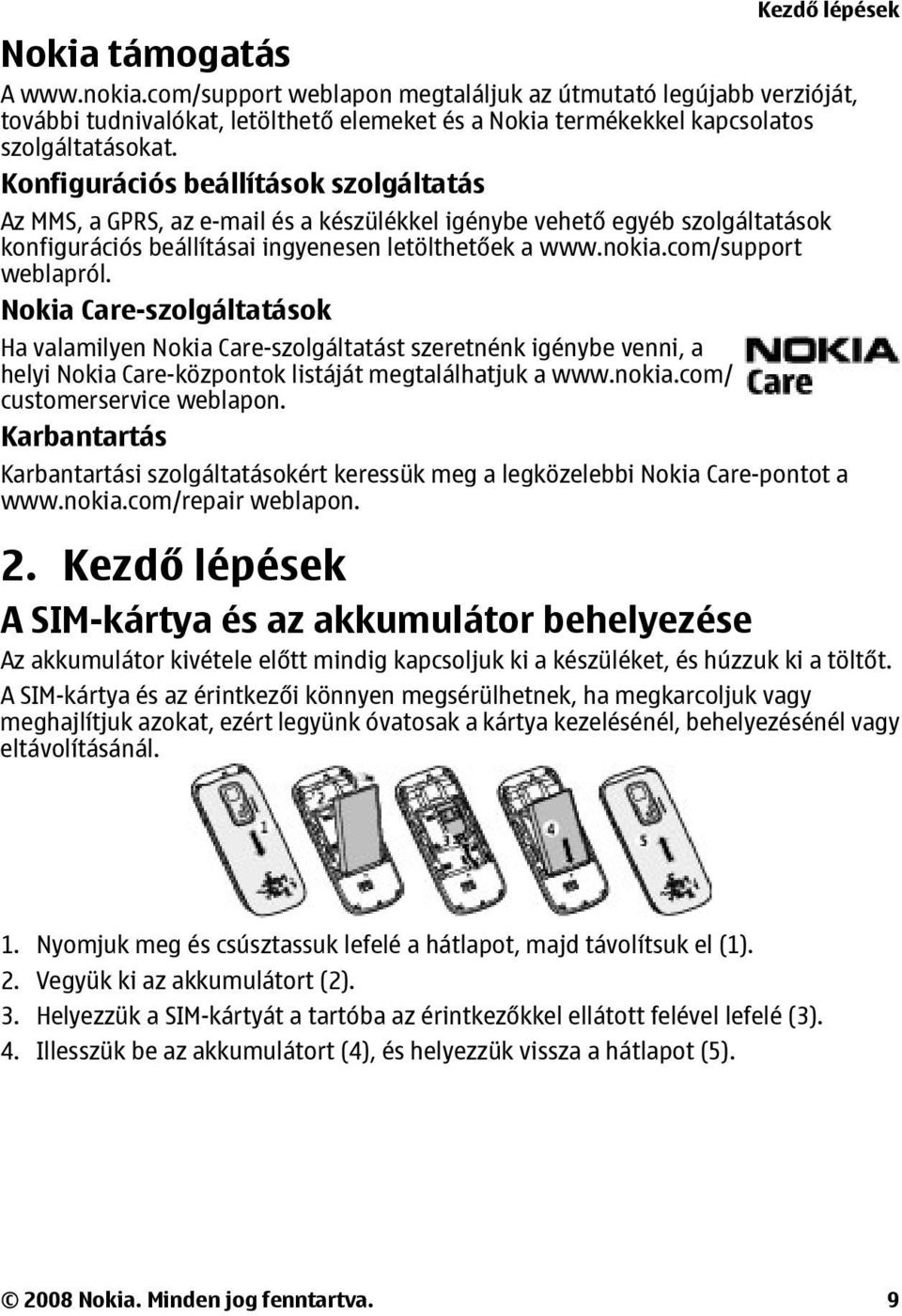 Kezdő lépések

Nokia támogatás

A www.nokia.com/support weblapon megtaláljuk az útmutató legújabb verzióját, további tudnivalókat, letölthető elemeket és a Nokia termékekkel kapcsolatos szolgáltatásokat.

Konfigurációs beállítások szolgáltatás

Az MMS, a GPRS, az e-mail és a készülékkel igénybe vehető egyéb szolgáltatások konfigurációs beállításai ingyenesen letölthetőek a www.nokia.com/support weblapról.

Nokia Care-szolgáltatások

Ha valamilyen Nokia Care-szolgáltatást szeretnénk igénybe venni, a helyi Nokia Care-központok listáját megtalálhatjuk a www.nokia.com/customerservice weblapon.

NOKIA Care

Karbantartás

Karbantartási szolgáltatásokért keressük meg a legközelebbi Nokia Care-pontot a www.nokia.com/repair weblapon.

2. Kezdő lépések

A SIM-kártya és az akkumulátor behelyezése

Az akkumulátor kivétele előtt mindig kapcsoljuk ki a készüléket, és húzzuk ki a töltőt.

A SIM-kártya és az érintkezői könnyen megsérülhetnek, ha megkarcoljuk vagy meghajlítjuk azokat, ezért legyünk óvatosak a kártya kezelésénél, behelyezésénél vagy eltávolításánál.

1 2 3 4 5

1. Nyomjuk meg és csúsztassuk lefelé a hátlapot, majd távolítsuk el (1).
2. Vegyük ki az akkumulátort (2).
3. Helyezzük a SIM-kártyát a tartóba az érintkezőkkel ellátott felével lefelé (3).
4. Illesszük be az akkumulátort (4), és helyezzük vissza a hátlapot (5).

© 2008 Nokia. Minden jog fenntartva. 9